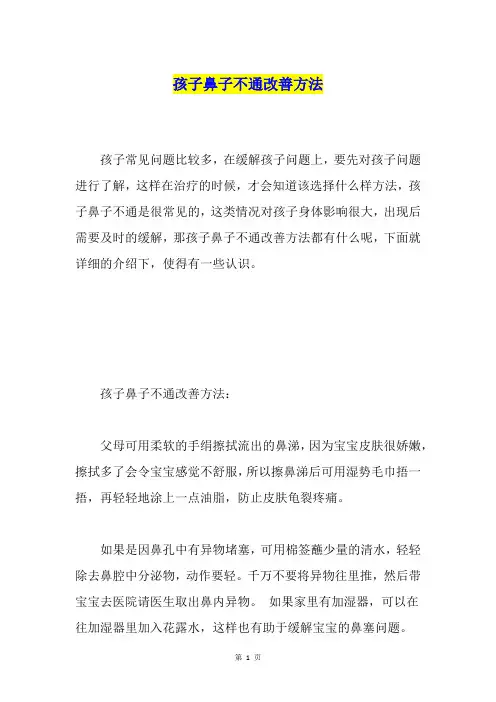 孩子鼻子不通改善方法

孩子常见问题比较多，在缓解孩子问题上，要先对孩子问题进行了解，这样在治疗的时候，才会知道该选择什么样方法，孩子鼻子不通是很常见的，这类情况对孩子身体影响很大，出现后需要及时的缓解，那孩子鼻子不通改善方法都有什么呢，下面就详细的介绍下，使得有一些认识。

孩子鼻子不通改善方法：

父母可用柔软的手绢擦拭流出的鼻涕，因为宝宝皮肤很娇嫩，擦拭多了会令宝宝感觉不舒服，所以擦鼻涕后可用湿势毛巾捂一捂，再轻轻地涂上一点油脂，防止皮肤龟裂疼痛。

如果是因鼻孔中有异物堵塞，可用棉签蘸少量的清水，轻轻除去鼻腔中分泌物，动作要轻。千万不要将异物往里推，然后带宝宝去医院请医生取出鼻内异物。 如果家里有加湿器，可以在往加湿器里加入花露水，这样也有助于缓解宝宝的鼻塞问题。

第 1 页